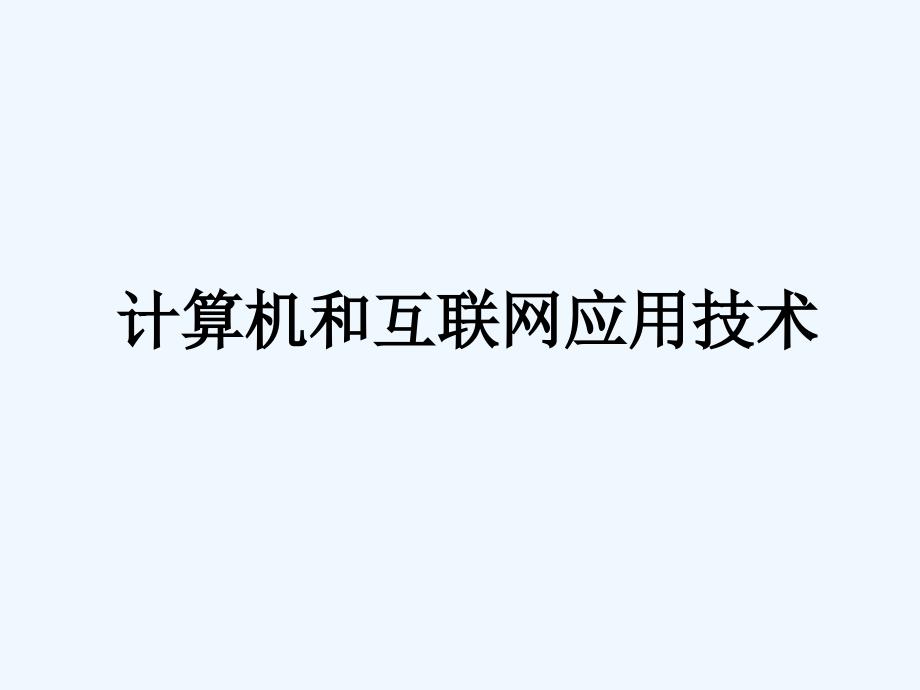 计算机和互联网应用技术